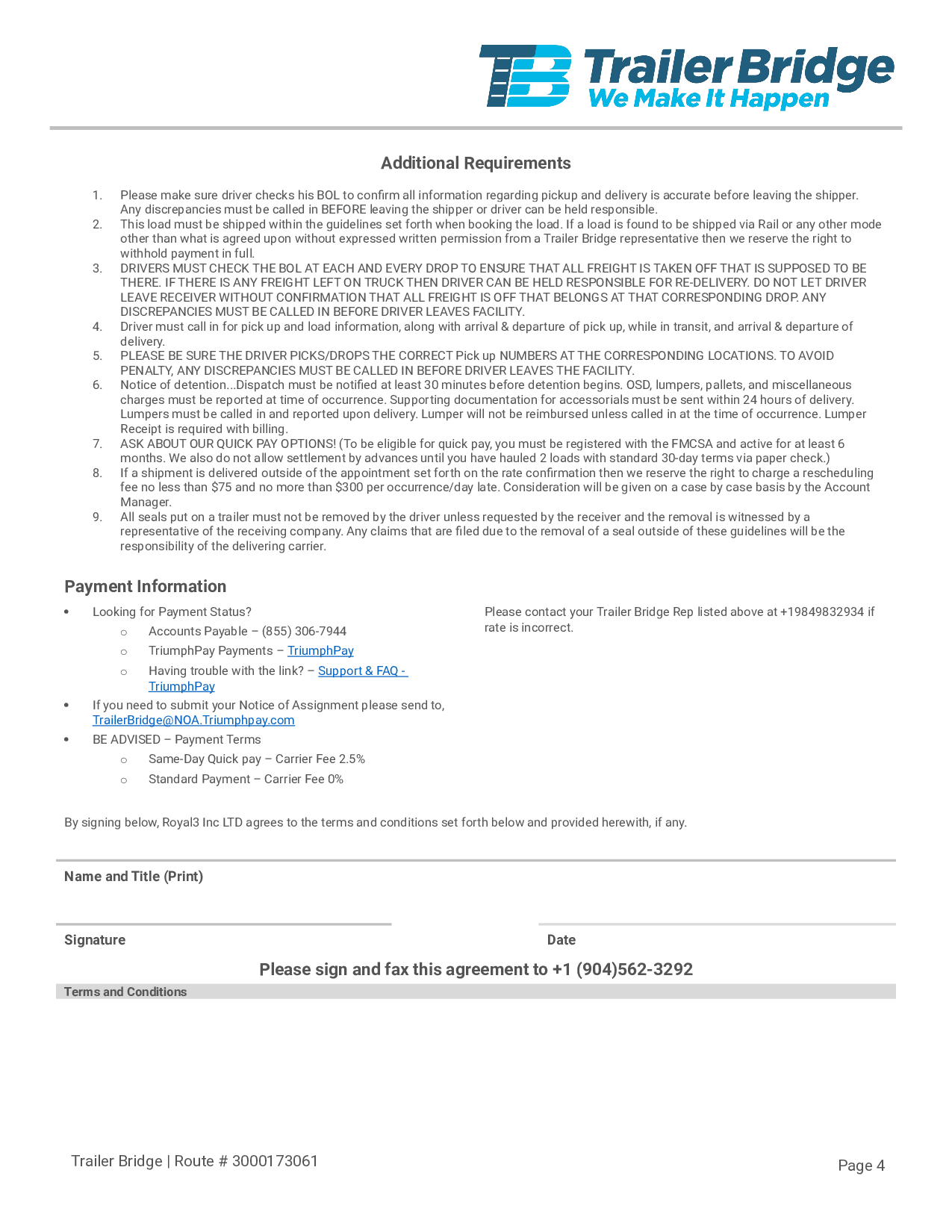 TB Trailer Bridge
We Make It Happen

Additional Requirements

1. Please make sure driver checks his BOL to confirm all information regarding pickup and delivery is accurate before leaving the shipper. Any discrepancies must be called in BEFORE leaving the shipper or driver can be held responsible.
2. This load must be shipped within the guidelines set forth when booking the load. If a load is found to be shipped via Rail or any other mode other than what is agreed upon without expressed written permission from a Trailer Bridge representative then we reserve the right to withhold payment in full.
3. DRIVERS MUST CHECK THE BOL AT EACH AND EVERY DROP TO ENSURE THAT ALL FREIGHT IS TAKEN OFF THAT IS SUPPOSED TO BE THERE. IF THERE IS ANY FREIGHT LEFT ON TRUCK THEN DRIVER CAN BE HELD RESPONSIBLE FOR RE-DELIVERY. DO NOT LET DRIVER LEAVE RECEIVER WITHOUT CONFIRMATION THAT ALL FREIGHT IS OFF THAT BELONGS AT THAT CORRESPONDING DROP. ANY DISCREPANCIES MUST BE CALLED IN BEFORE DRIVER LEAVES FACILITY.
4. Driver must call in for pick up and load information, along with arrival & departure of pick up, while in transit, and arrival & departure of delivery.
5. PLEASE BE SURE THE DRIVER PICKS/DROPS THE CORRECT Pick up NUMBERS AT THE CORRESPONDING LOCATIONS. TO AVOID PENALTY, ANY DISCREPANCIES MUST BE CALLED IN BEFORE DRIVER LEAVES THE FACILITY.
6. Notice of detention...Dispatch must be notified at least 30 minutes before detention begins. OSD, lumpers, pallets, and miscellaneous charges must be reported at time of occurrence. Supporting documentation for accessorials must be sent within 24 hours of delivery. Lumpers must be called in and reported upon delivery. Lumper will not be reimbursed unless called in at the time of occurrence. Lumper Receipt is required with billing.
7. ASK ABOUT OUR QUICK PAY OPTIONS! (To be eligible for quick pay, you must be registered with the FMCSA and active for at least 6 months. We also do not allow settlement by advances until you have hauled 2 loads with standard 30-day terms via paper check.)
8. If a shipment is delivered outside of the appointment set forth on the rate confirmation then we reserve the right to charge a rescheduling fee no less than $75 and no more than $300 per occurrence/day late. Consideration will be given on a case by case basis by the Account Manager.
9. All seals put on a trailer must not be removed by the driver unless requested by the receiver and the removal is witnessed by a representative of the receiving company. Any claims that are filed due to the removal of a seal outside of these guidelines will be the responsibility of the delivering carrier.

Payment Information

• Looking for Payment Status?
  ○ Accounts Payable – (855) 306-7944
  ○ TriumphPay Payments – TriumphPay
  ○ Having trouble with the link? – Support & FAQ - TriumphPay
• If you need to submit your Notice of Assignment please send to, TrailerBridge@NOA.Triumphpay.com
• BE ADVISED – Payment Terms
  ○ Same-Day Quick pay – Carrier Fee 2.5%
  ○ Standard Payment – Carrier Fee 0%

Please contact your Trailer Bridge Rep listed above at +19849832934 if rate is incorrect.

By signing below, Royal3 Inc LTD agrees to the terms and conditions set forth below and provided herewith, if any.

Name and Title (Print)

Signature

Date

Please sign and fax this agreement to +1 (904)562-3292

Terms and Conditions

Trailer Bridge | Route # 3000173061

Page 4